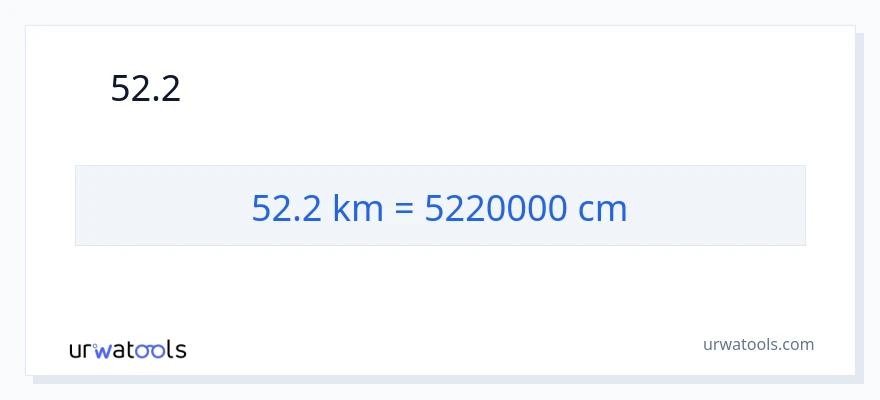 52.2

52.2 km = 5220000 cm

urwatools

urwatools.com